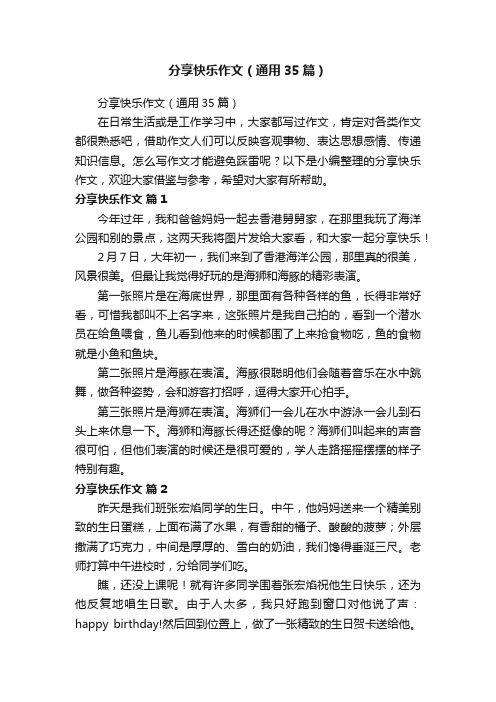 分享快乐作文（通用35篇）

分享快乐作文（通用35篇）

在日常生活或是工作学习中，大家都写过作文，肯定对各类作文都很熟悉吧，借助作文人们可以反映客观事物、表达思想感情、传递知识信息。怎么写作文才能避免踩雷呢？以下是小编整理的分享快乐作文，欢迎大家借鉴与参考，希望对大家有所帮助。

分享快乐作文 篇1

今年过年，我和爸爸妈妈一起去香港舅舅家，在那里我玩了海洋公园和别的景点，这两天我将图片发给大家看，和大家一起分享快乐！

2月7日，大年初一，我们来到了香港海洋公园，那里真的很美，风景很美。但最让我觉得好玩的是海狮和海豚的精彩表演。

第一张照片是在海底世界，那里面有各种各样的鱼，长得非常好看，可惜我都叫不上名字来，这张照片是我自己拍的，看到一个潜水员在给鱼喂食，鱼儿看到他来的时候都围了上来抢食物吃，鱼的食物就是小鱼和鱼块。

第二张照片是海豚在表演。海豚很聪明他们会随着音乐在水中跳舞，做各种姿势，会和游客打招呼，逗得大家开心拍手。

第三张照片是海狮在表演。海狮们一会儿在水中游泳一会儿到石头上来休息一下。海狮和海豚长得还挺像的呢？海狮们叫起来的声音很可怕，但他们表演的时候还是很可爱的，学人走路摇摇摆摆的样子特别有趣。

分享快乐作文 篇2

昨天是我们班张宏焰同学的生日。中午，他妈妈送来一个精美别致的生日蛋糕，上面布满了水果，有香甜的橘子、酸酸的菠萝；外层撒满了巧克力，中间是厚厚的、雪白的奶油，我们馋得垂涎三尺。老师打算中午进校时，分给同学们吃。

瞧，还没上课呢！就有许多同学围着张宏焰祝他生日快乐，还为他反复地唱生日歌。由于人太多，我只好跑到窗口对他说了声：happy birthday!然后回到位置上，做了一张精致的生日贺卡送给他。